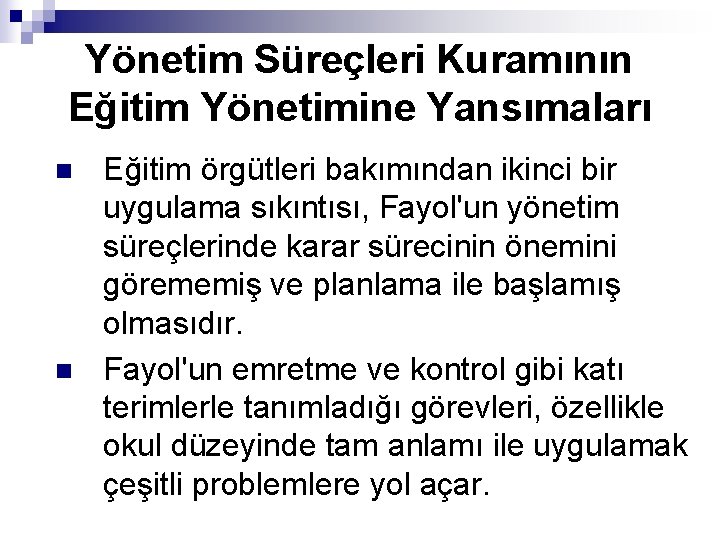 Yönetim Süreçleri Kuramının Eğitim Yönetimine Yansımaları

Eğitim örgütleri bakımından ikinci bir uygulama sıkıntısı, Fayol'un yönetim süreçlerinde karar sürecinin önemini görememiş ve planlama ile başlamış olmasıdır.

Fayol'un emretme ve kontrol gibi katı terimlerle tanımladığı görevleri, özellikle okul düzeyinde tam anlamı ile uygulamak çeşitli problemlere yol açar.